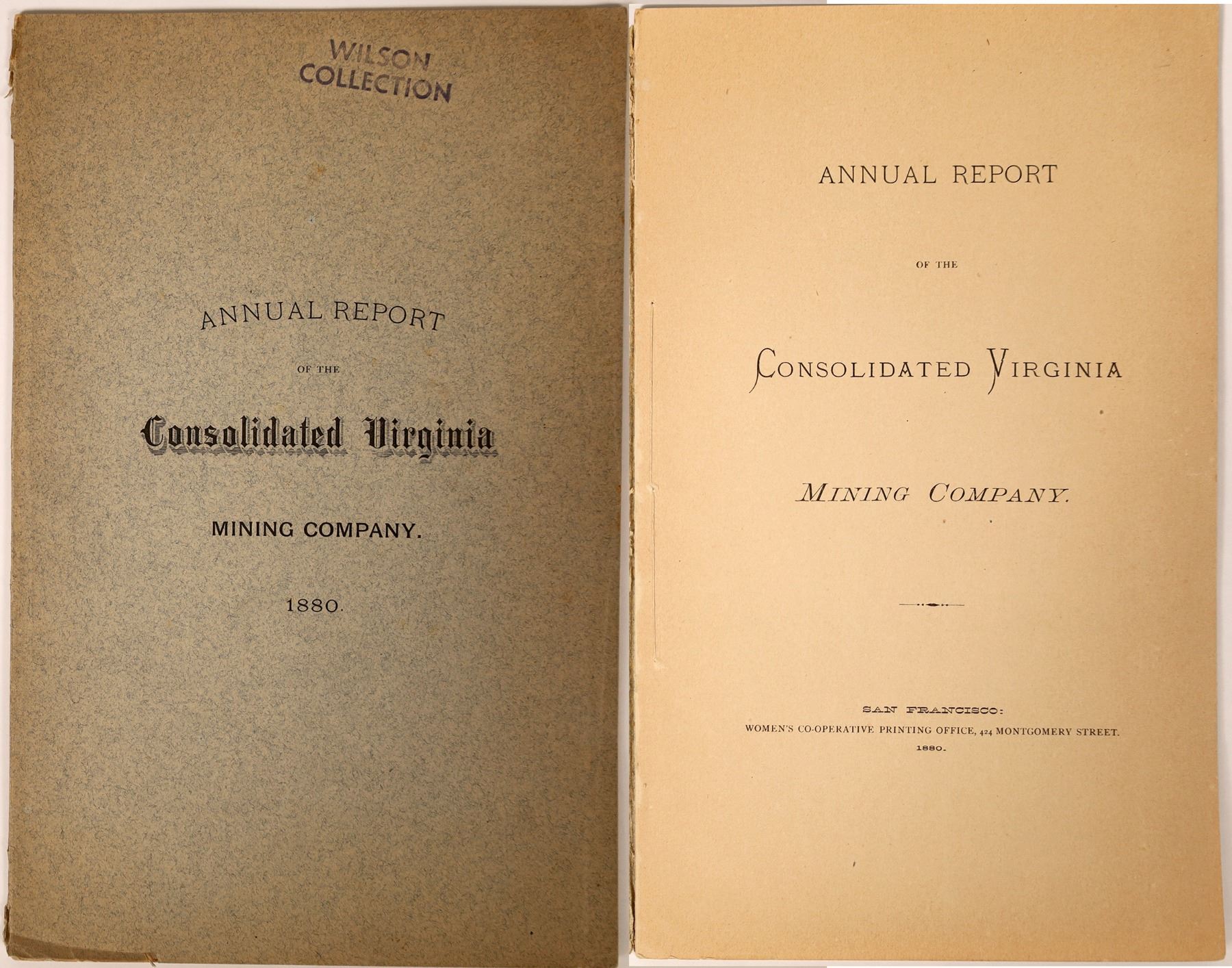 WILSON COLLECTION

ANNUAL REPORT

OF THE

Consolidated Virginia

MINING COMPANY.

1880.

ANNUAL REPORT

OF THE

CONSOLIDATED VIRGINIA

MINING COMPANY.

SAN FRANCISCO:
WOMEN'S CO-OPERATIVE PRINTING OFFICE, 424 MONTGOMERY STREET.
1880.